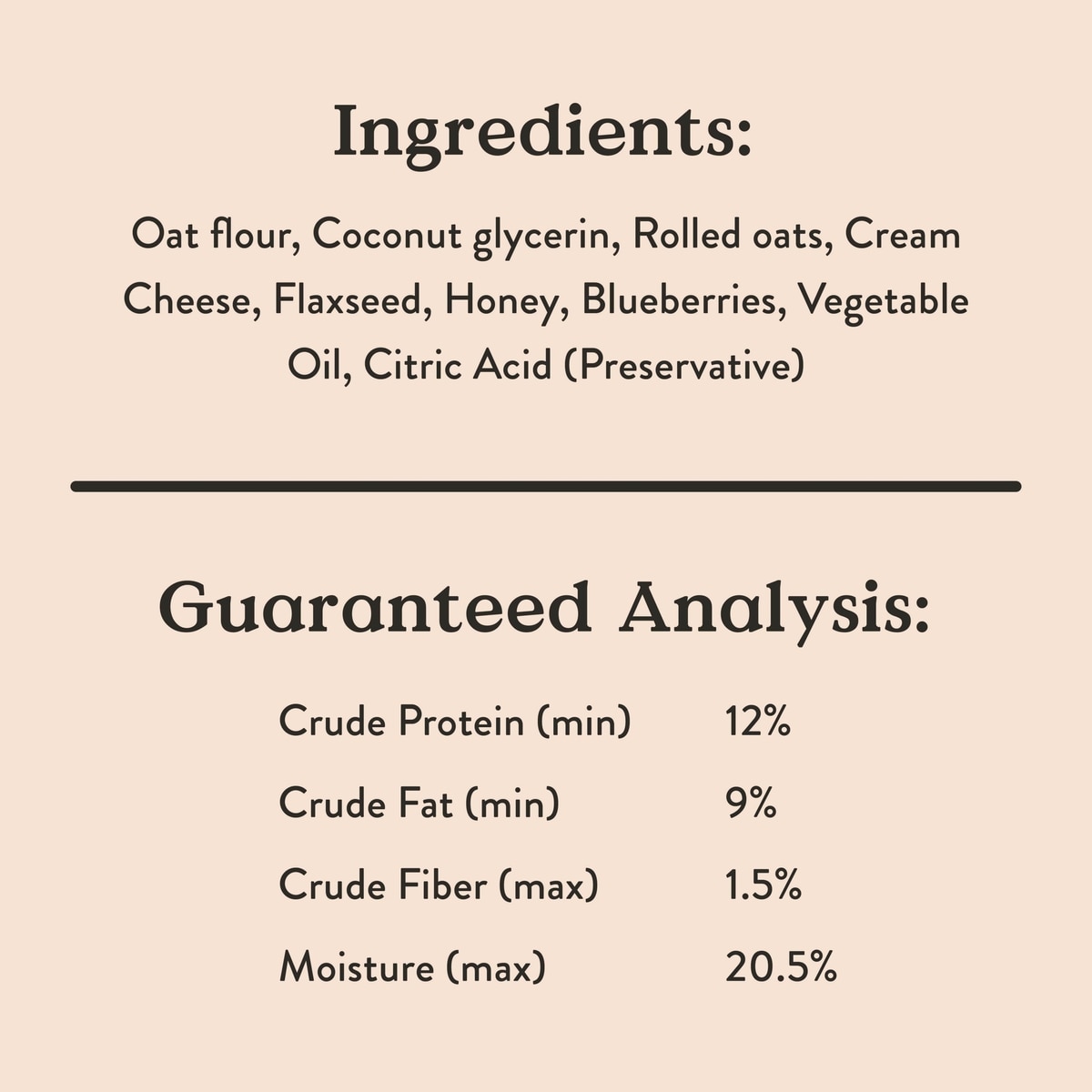 Ingredients:

Oat flour, Coconut glycerin, Rolled oats, Cream Cheese, Flaxseed, Honey, Blueberries, Vegetable Oil, Citric Acid (Preservative)

Guaranteed Analysis:

Crude Protein (min) 12%
Crude Fat (min) 9%
Crude Fiber (max) 1.5%
Moisture (max) 20.5%